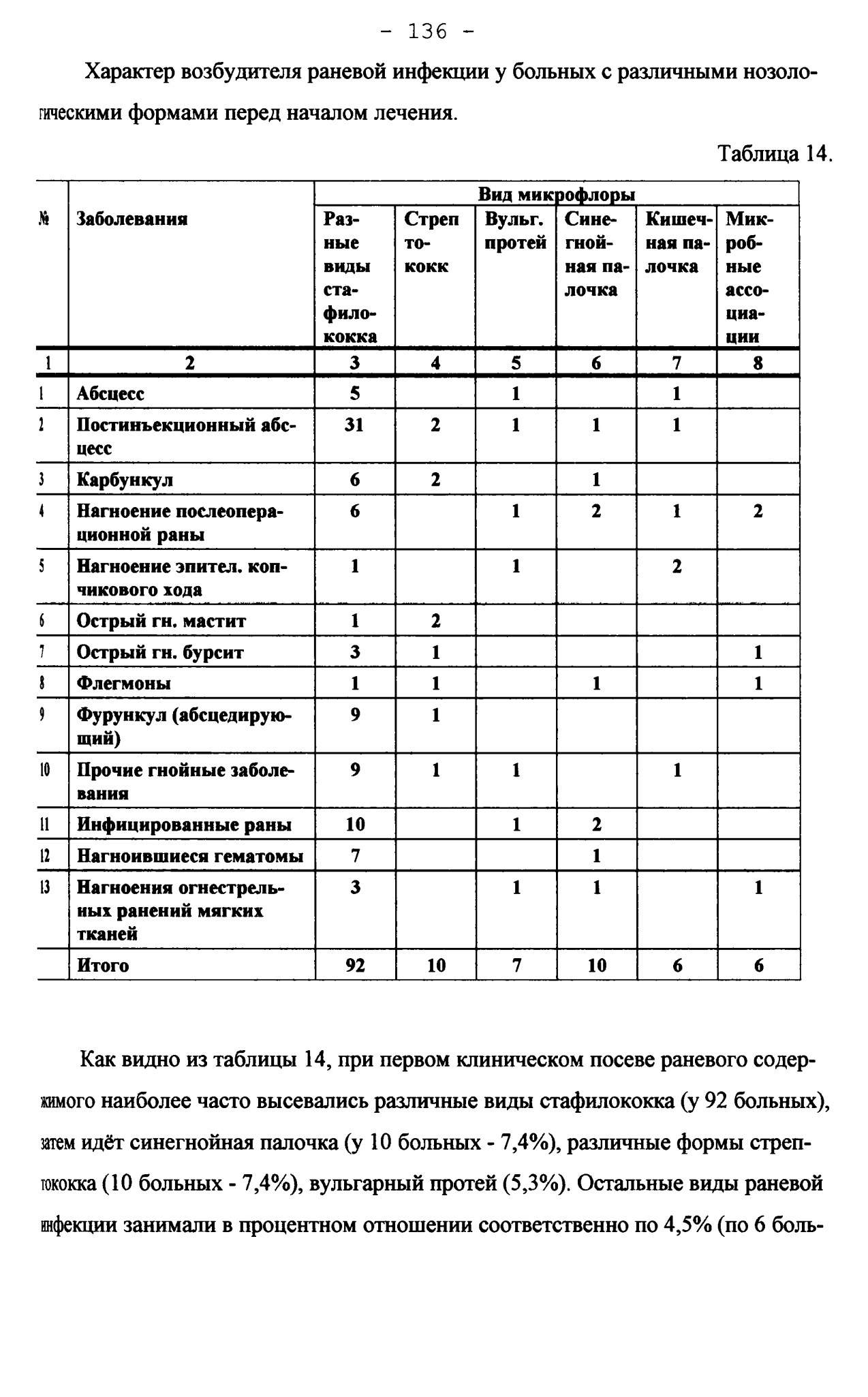 - 136 -

Характер возбудителя раневой инфекции у больных с различными нозологическими формами перед началом лечения.

Таблица 14.

| № | Заболевания | Вид микрофлоры: Разные виды стафилококка | Стрептококк | Вульг. протей | Синегнойная палочка | Кишечная палочка | Микробные ассоциации |
|---|---|---|---|---|---|---|---|
| 1 | 2 | 3 | 4 | 5 | 6 | 7 | 8 |
| 1 | Абсцесс | 5 | | 1 | | 1 | |
| 2 | Постинъекционный абсцесс | 31 | 2 | 1 | 1 | 1 | |
| 3 | Карбункул | 6 | 2 | | 1 | | |
| 4 | Нагноение послеоперационной раны | 6 | | 1 | 2 | 1 | 2 |
| 5 | Нагноение эпител. копчикового хода | 1 | | 1 | | 2 | |
| 6 | Острый гн. мастит | 1 | 2 | | | | |
| 7 | Острый гн. бурсит | 3 | 1 | | | | 1 |
| 8 | Флегмоны | 1 | 1 | | 1 | | 1 |
| 9 | Фурункул (абсцедирующий) | 9 | 1 | | | | |
| 10 | Прочие гнойные заболевания | 9 | 1 | 1 | | 1 | |
| 11 | Инфицированные раны | 10 | | 1 | 2 | | |
| 12 | Нагноившиеся гематомы | 7 | | | 1 | | |
| 13 | Нагноения огнестрельных ранений мягких тканей | 3 | | 1 | 1 | | 1 |
| | Итого | 92 | 10 | 7 | 10 | 6 | 6 |

Как видно из таблицы 14, при первом клиническом посеве раневого содержимого наиболее часто высевались различные виды стафилококка (у 92 больных), затем идёт синегнойная палочка (у 10 больных - 7,4%), различные формы стрептококка (10 больных - 7,4%), вульгарный протей (5,3%). Остальные виды раневой инфекции занимали в процентном отношении соответственно по 4,5% (по 6 боль-